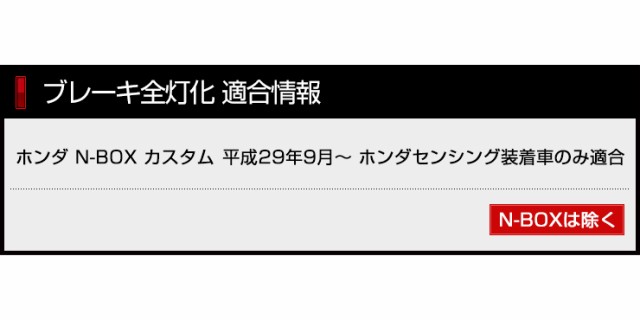 ブレーキ全灯化 適合情報

ホンダ N-BOX カスタム 平成29年9月～ ホンダセンシング装着車のみ適合

N-BOXは除く